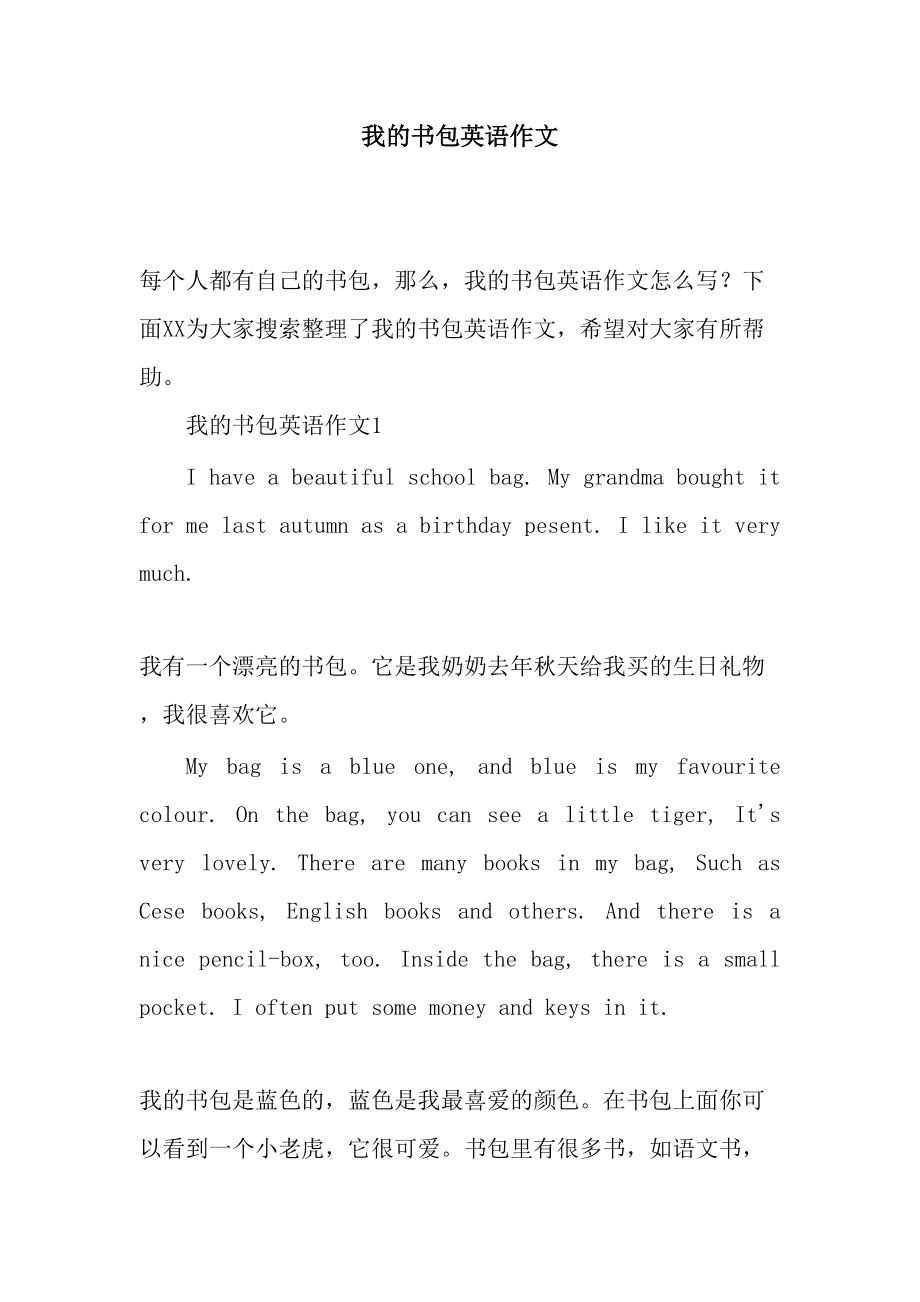 我的书包英语作文

每个人都有自己的书包，那么，我的书包英语作文怎么写？下面XX为大家搜索整理了我的书包英语作文，希望对大家有所帮助。

我的书包英语作文1

I have a beautiful school bag. My grandma bought it for me last autumn as a birthday pesent. I like it very much.

我有一个漂亮的书包。它是我奶奶去年秋天给我买的生日礼物，我很喜欢它。

My bag is a blue one, and blue is my favourite colour. On the bag, you can see a little tiger, It's very lovely. There are many books in my bag, Such as Cese books, English books and others. And there is a nice pencil-box, too. Inside the bag, there is a small pocket. I often put some money and keys in it.

我的书包是蓝色的，蓝色是我最喜爱的颜色。在书包上面你可以看到一个小老虎，它很可爱。书包里有很多书，如语文书，